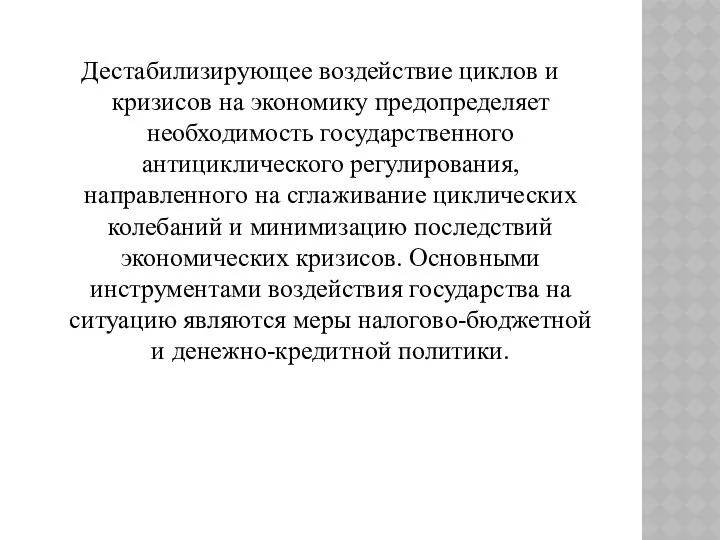 Дестабилизирующее воздействие циклов и кризисов на экономику предопределяет необходимость государственного антициклического регулирования, направленного на сглаживание циклических колебаний и минимизацию последствий экономических кризисов. Основными инструментами воздействия государства на ситуацию являются меры налогово-бюджетной и денежно-кредитной политики.